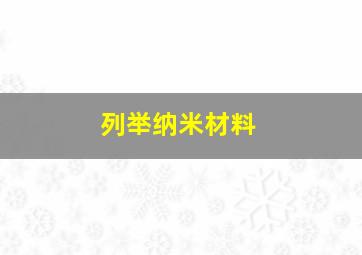 列举纳米材料